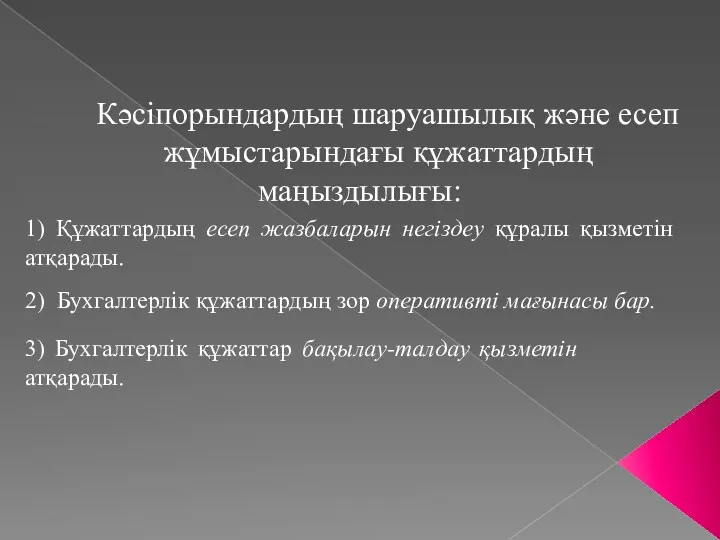 Кәсіпорындардың шаруашылық және есеп жұмыстарындағы құжаттардың маңыздылығы:

1) Құжаттардың есеп жазбаларын негіздеу құралы қызметін атқарады.

2) Бухгалтерлік құжаттардың зор оперативті мағынасы бар.

3) Бухгалтерлік құжаттар бақылау-талдау қызметін атқарады.